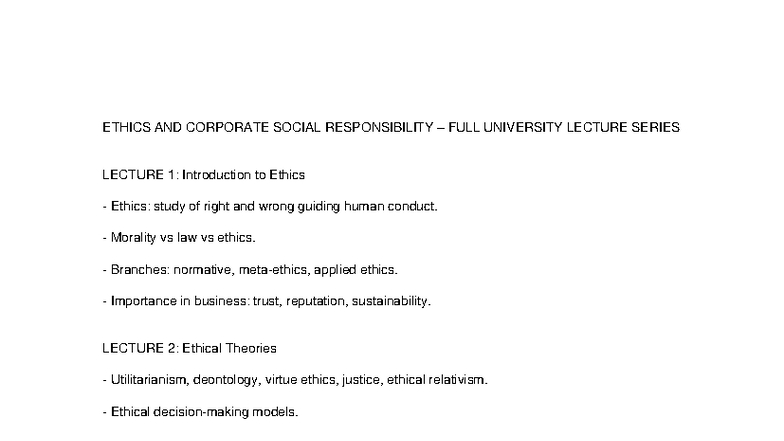 ETHICS AND CORPORATE SOCIAL RESPONSIBILITY – FULL UNIVERSITY LECTURE SERIES

LECTURE 1: Introduction to Ethics

- Ethics: study of right and wrong guiding human conduct.

- Morality vs law vs ethics.

- Branches: normative, meta-ethics, applied ethics.

- Importance in business: trust, reputation, sustainability.

LECTURE 2: Ethical Theories

- Utilitarianism, deontology, virtue ethics, justice, ethical relativism.

- Ethical decision-making models.